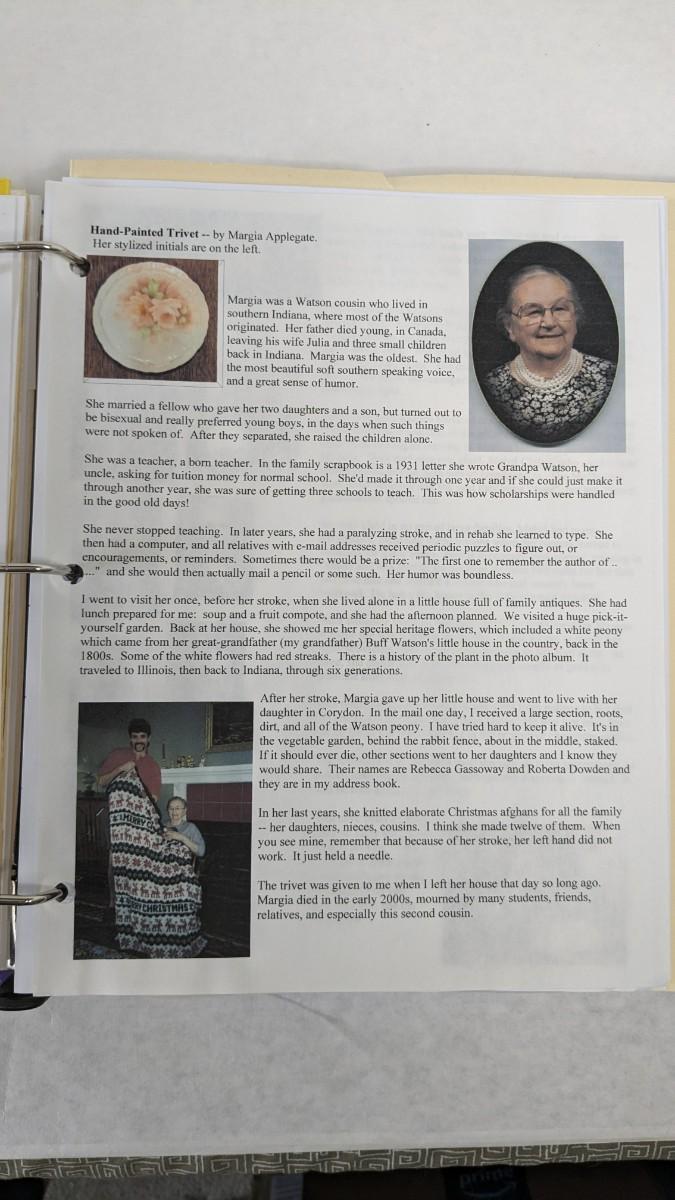 **Hand-Painted Trivet** -- by Margia Applegate. Her stylized initials are on the left.

Margia was a Watson cousin who lived in southern Indiana, where most of the Watsons originated. Her father died young, in Canada, leaving his wife Julia and three small children back in Indiana. Margia was the oldest. She had the most beautiful soft southern speaking voice, and a great sense of humor.

She married a fellow who gave her two daughters and a son, but turned out to be bisexual and really preferred young boys, in the days when such things were not spoken of. After they separated, she raised the children alone.

She was a teacher, a born teacher. In the family scrapbook is a 1931 letter she wrote Grandpa Watson, her uncle, asking for tuition money for normal school. She'd made it through one year and if she could just make it through another year, she was sure of getting three schools to teach. This was how scholarships were handled in the good old days!

She never stopped teaching. In later years, she had a paralyzing stroke, and in rehab she learned to type. She then had a computer, and all relatives with e-mail addresses received periodic puzzles to figure out, or encouragements, or reminders. Sometimes there would be a prize: "The first one to remember the author of .. ..." and she would then actually mail a pencil or some such. Her humor was boundless.

I went to visit her once, before her stroke, when she lived alone in a little house full of family antiques. She had lunch prepared for me: soup and a fruit compote, and she had the afternoon planned. We visited a huge pick-it-yourself garden. Back at her house, she showed me her special heritage flowers, which included a white peony which came from her great-grandfather (my grandfather) Buff Watson's little house in the country, back in the 1800s. Some of the white flowers had red streaks. There is a history of the plant in the photo album. It traveled to Illinois, then back to Indiana, through six generations.

After her stroke, Margia gave up her little house and went to live with her daughter in Corydon. In the mail one day, I received a large section, roots, dirt, and all of the Watson peony. I have tried hard to keep it alive. It's in the vegetable garden, behind the rabbit fence, about in the middle, staked. If it should ever die, other sections went to her daughters and I know they would share. Their names are Rebecca Gassoway and Roberta Dowden and they are in my address book.

In her last years, she knitted elaborate Christmas afghans for all the family -- her daughters, nieces, cousins. I think she made twelve of them. When you see mine, remember that because of her stroke, her left hand did not work. It just held a needle.

The trivet was given to me when I left her house that day so long ago. Margia died in the early 2000s, mourned by many students, friends, relatives, and especially this second cousin.

MERRY CHRISTMAS